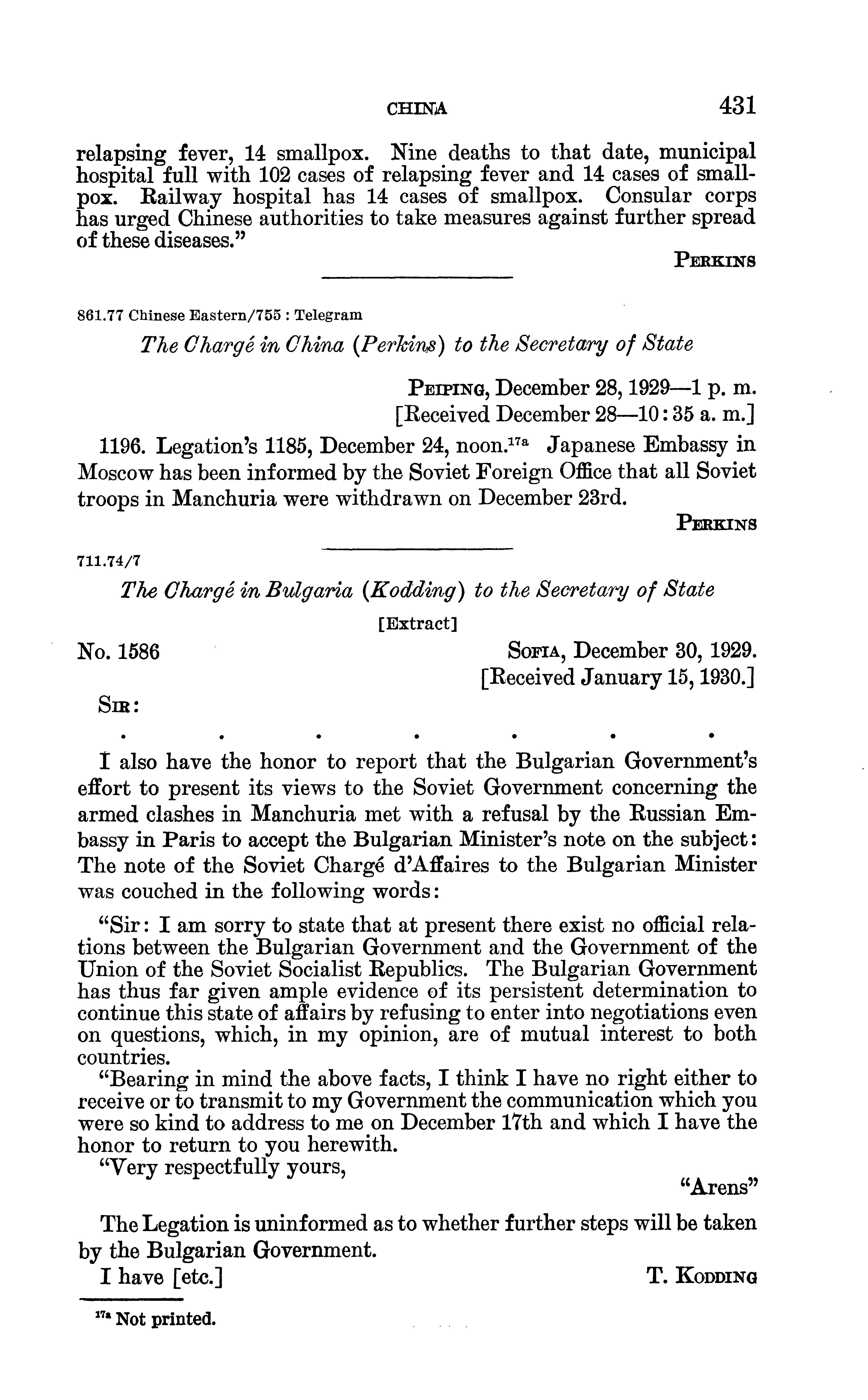 CHINA 431

relapsing fever, 14 smallpox. Nine deaths to that date, municipal hospital full with 102 cases of relapsing fever and 14 cases of smallpox. Railway hospital has 14 cases of smallpox. Consular corps has urged Chinese authorities to take measures against further spread of these diseases."

PERKINS

861.77 Chinese Eastern/755 : Telegram

The Chargé in China (Perkins) to the Secretary of State

PEIPING, December 28, 1929—1 p. m.
[Received December 28—10:35 a. m.]

1196. Legation's 1185, December 24, noon.$^{17a}$ Japanese Embassy in Moscow has been informed by the Soviet Foreign Office that all Soviet troops in Manchuria were withdrawn on December 23rd.

PERKINS

711.74/7

The Chargé in Bulgaria (Kodding) to the Secretary of State

[Extract]

No. 1586

SOFIA, December 30, 1929.
[Received January 15, 1930.]

SIR:

. . . . . . .

I also have the honor to report that the Bulgarian Government's effort to present its views to the Soviet Government concerning the armed clashes in Manchuria met with a refusal by the Russian Embassy in Paris to accept the Bulgarian Minister's note on the subject: The note of the Soviet Chargé d'Affaires to the Bulgarian Minister was couched in the following words:

"Sir: I am sorry to state that at present there exist no official relations between the Bulgarian Government and the Government of the Union of the Soviet Socialist Republics. The Bulgarian Government has thus far given ample evidence of its persistent determination to continue this state of affairs by refusing to enter into negotiations even on questions, which, in my opinion, are of mutual interest to both countries.

"Bearing in mind the above facts, I think I have no right either to receive or to transmit to my Government the communication which you were so kind to address to me on December 17th and which I have the honor to return to you herewith.

"Very respectfully yours,

"Arens"

The Legation is uninformed as to whether further steps will be taken by the Bulgarian Government.

I have [etc.]

T. KODDING

$^{17a}$ Not printed.